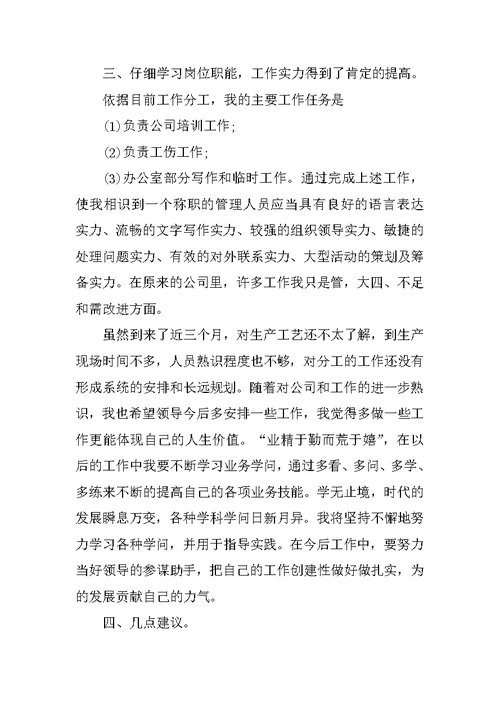 三、仔细学习岗位职能，工作实力得到了肯定的提高。

依据目前工作分工，我的主要工作任务是

(1)负责公司培训工作；

(2)负责工伤工作；

(3)办公室部分写作和临时工作。通过完成上述工作，使我相识到一个称职的管理人员应当具有良好的语言表达实力、流畅的文字写作实力、较强的组织领导实力、敏捷的处理问题实力、有效的对外联系实力、大型活动的策划及筹备实力。在原来的公司里，许多工作我只是管，大四、不足和需改进方面。

虽然到来了近三个月，对生产工艺还不太了解，到生产现场时间不多，人员熟识程度也不够，对分工的工作还没有形成系统的安排和长远规划。随着对公司和工作的进一步熟识，我也希望领导今后多安排一些工作，我觉得多做一些工作更能体现自己的人生价值。“业精于勤而荒于嬉”，在以后的工作中我要不断学习业务学问，通过多看、多问、多学、多练来不断的提高自己的各项业务技能。学无止境，时代的发展瞬息万变，各种学科学问日新月异。我将坚持不懈地努力学习各种学问，并用于指导实践。在今后工作中，要努力当好领导的参谋助手，把自己的工作创建性做好做扎实，为的发展贡献自己的力气。

四、几点建议。